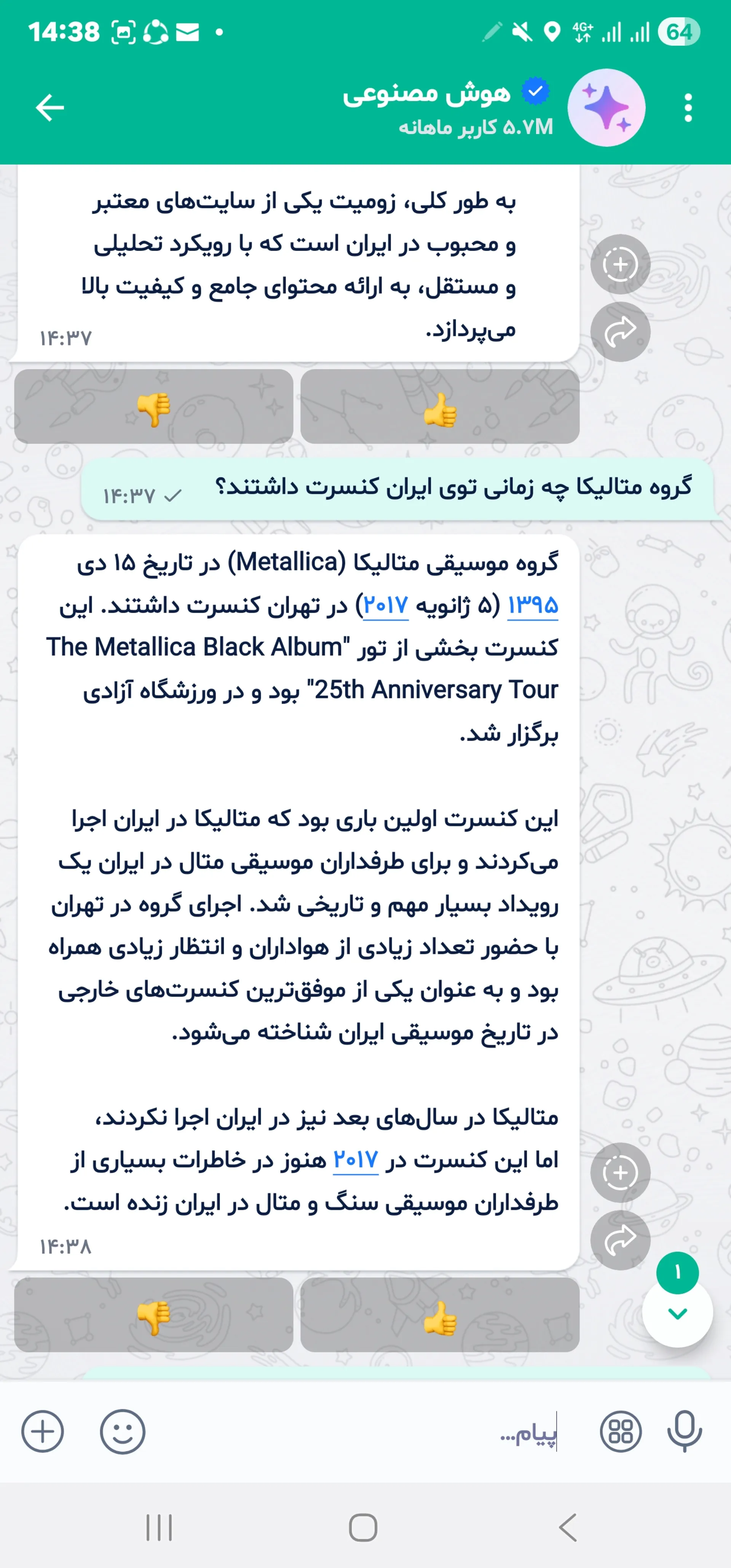 14:38 64

هوش مصنوعی
۵.۷M کاربر ماهانه

به طور کلی، زومیت یکی از سایت‌های معتبر و محبوب در ایران است که با رویکرد تحلیلی و مستقل، به ارائه محتوای جامع و کیفیت بالا می‌پردازد.
۱۴:۳۷

👎 👍

گروه متالیکا چه زمانی توی ایران کنسرت داشتند؟ ۱۴:۳۷

گروه موسیقی متالیکا (Metallica) در تاریخ ۱۵ دی ۱۳۹۵ (۵ ژانویه ۲۰۱۷) در تهران کنسرت داشتند. این کنسرت بخشی از تور "The Metallica Black Album 25th Anniversary Tour" بود و در ورزشگاه آزادی برگزار شد.

این کنسرت اولین باری بود که متالیکا در ایران اجرا می‌کردند و برای طرفداران موسیقی متال در ایران یک رویداد بسیار مهم و تاریخی شد. اجرای گروه در تهران با حضور تعداد زیادی از هواداران و انتظار زیادی همراه بود و به عنوان یکی از موفق‌ترین کنسرت‌های خارجی در تاریخ موسیقی ایران شناخته می‌شود.

متالیکا در سال‌های بعد نیز در ایران اجرا نکردند، اما این کنسرت در ۲۰۱۷ هنوز در خاطرات بسیاری از طرفداران موسیقی سنگ و متال در ایران زنده است.
۱۴:۳۸

👎 👍

۱

پیام...